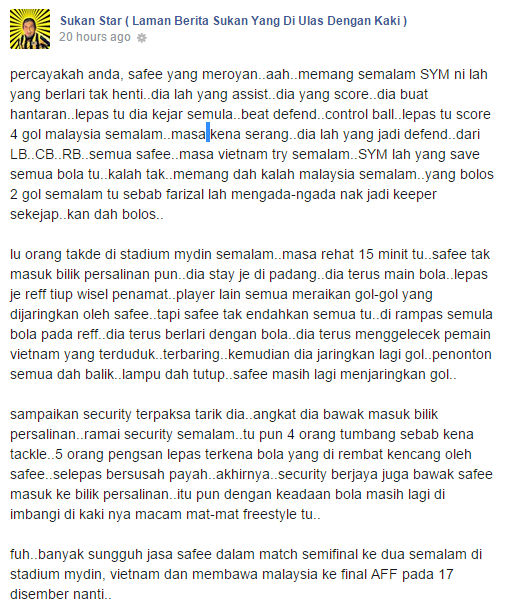 Sukan Star ( Laman Berita Sukan Yang Di Ulas Dengan Kaki )
20 hours ago

percayakah anda, safee yang meroyan..aah..memang semalam SYM ni lah yang berlari tak henti..dia lah yang assist..dia yang score..dia buat hantaran..lepas tu dia kejar semula..beat defend..control ball..lepas tu score 4 gol malaysia semalam..masa kena serang..dia lah yang jadi defend..dari LB..CB..RB..semua safee..masa vietnam try semalam..SYM lah yang save semua bola tu..kalah tak..memang dah kalah malaysia semalam..yang bolos 2 gol semalam tu sebab farizal lah mengada-ngada nak jadi keeper sekejap..kan dah bolos..

lu orang takde di stadium mydin semalam..masa rehat 15 minit tu..safee tak masuk bilik persalinan pun..dia stay je di padang..dia terus main bola..lepas je reff tiup wisel penamat..player lain semua meraikan gol-gol yang dijaringkan oleh safee..tapi safee tak endahkan semua tu..di rampas semula bola pada reff..dia terus berlari dengan bola..dia terus menggelecek pemain vietnam yang terduduk..terbaring..kemudian dia jaringkan lagi gol..penonton semua dah balik..lampu dah tutup..safee masih lagi menjaringkan gol..

sampaikan security terpaksa tarik dia..angkat dia bawak masuk bilik persalinan..ramai security semalam..tu pun 4 orang tumbang sebab kena tackle..5 orang pengsan lepas terkena bola yang di rembat kencang oleh safee..selepas bersusah payah..akhirnya..security berjaya juga bawak safee masuk ke bilik persalinan..itu pun dengan keadaan bola masih lagi di imbangi di kaki nya macam mat-mat freestyle tu..

fuh..banyak sungguh jasa safee dalam match semifinal ke dua semalam di stadium mydin, vietnam dan membawa malaysia ke final AFF pada 17 disember nanti..